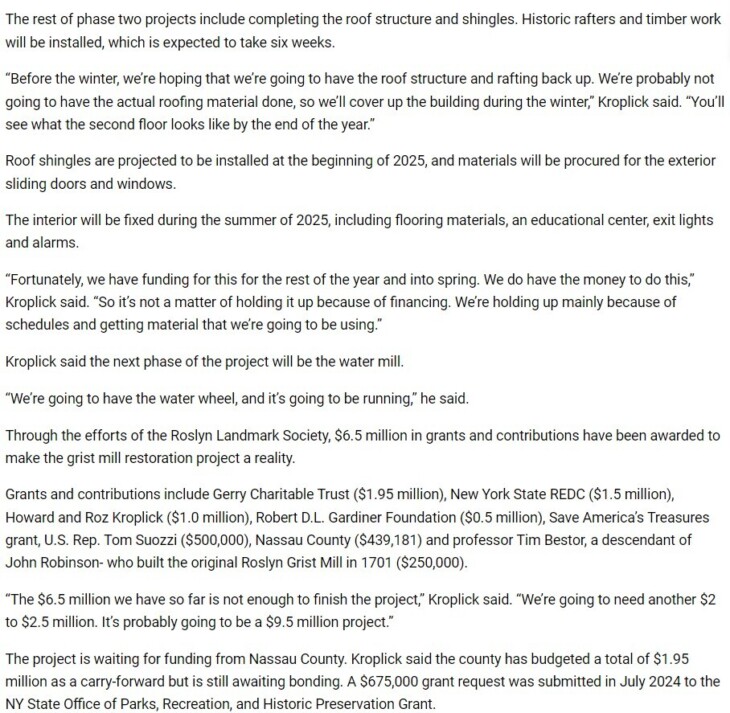 The rest of phase two projects include completing the roof structure and shingles. Historic rafters and timber work will be installed, which is expected to take six weeks.

"Before the winter, we're hoping that we're going to have the roof structure and rafting back up. We're probably not going to have the actual roofing material done, so we'll cover up the building during the winter," Kroplick said. "You'll see what the second floor looks like by the end of the year."

Roof shingles are projected to be installed at the beginning of 2025, and materials will be procured for the exterior sliding doors and windows.

The interior will be fixed during the summer of 2025, including flooring materials, an educational center, exit lights and alarms.

"Fortunately, we have funding for this for the rest of the year and into spring. We do have the money to do this," Kroplick said. "So it's not a matter of holding it up because of financing. We're holding up mainly because of schedules and getting material that we're going to be using."

Kroplick said the next phase of the project will be the water mill.

"We're going to have the water wheel, and it's going to be running," he said.

Through the efforts of the Roslyn Landmark Society, \$6.5 million in grants and contributions have been awarded to make the grist mill restoration project a reality.

Grants and contributions include Gerry Charitable Trust (\$1.95 million), New York State REDC (\$1.5 million), Howard and Roz Kroplick (\$1.0 million), Robert D.L. Gardiner Foundation (\$0.5 million), Save America's Treasures grant, U.S. Rep. Tom Suozzi (\$500,000), Nassau County (\$439,181) and professor Tim Bestor, a descendant of John Robinson- who built the original Roslyn Grist Mill in 1701 (\$250,000).

"The \$6.5 million we have so far is not enough to finish the project," Kroplick said. "We're going to need another \$2 to \$2.5 million. It's probably going to be a \$9.5 million project."

The project is waiting for funding from Nassau County. Kroplick said the county has budgeted a total of \$1.95 million as a carry-forward but is still awaiting bonding. A \$675,000 grant request was submitted in July 2024 to the NY State Office of Parks, Recreation, and Historic Preservation Grant.